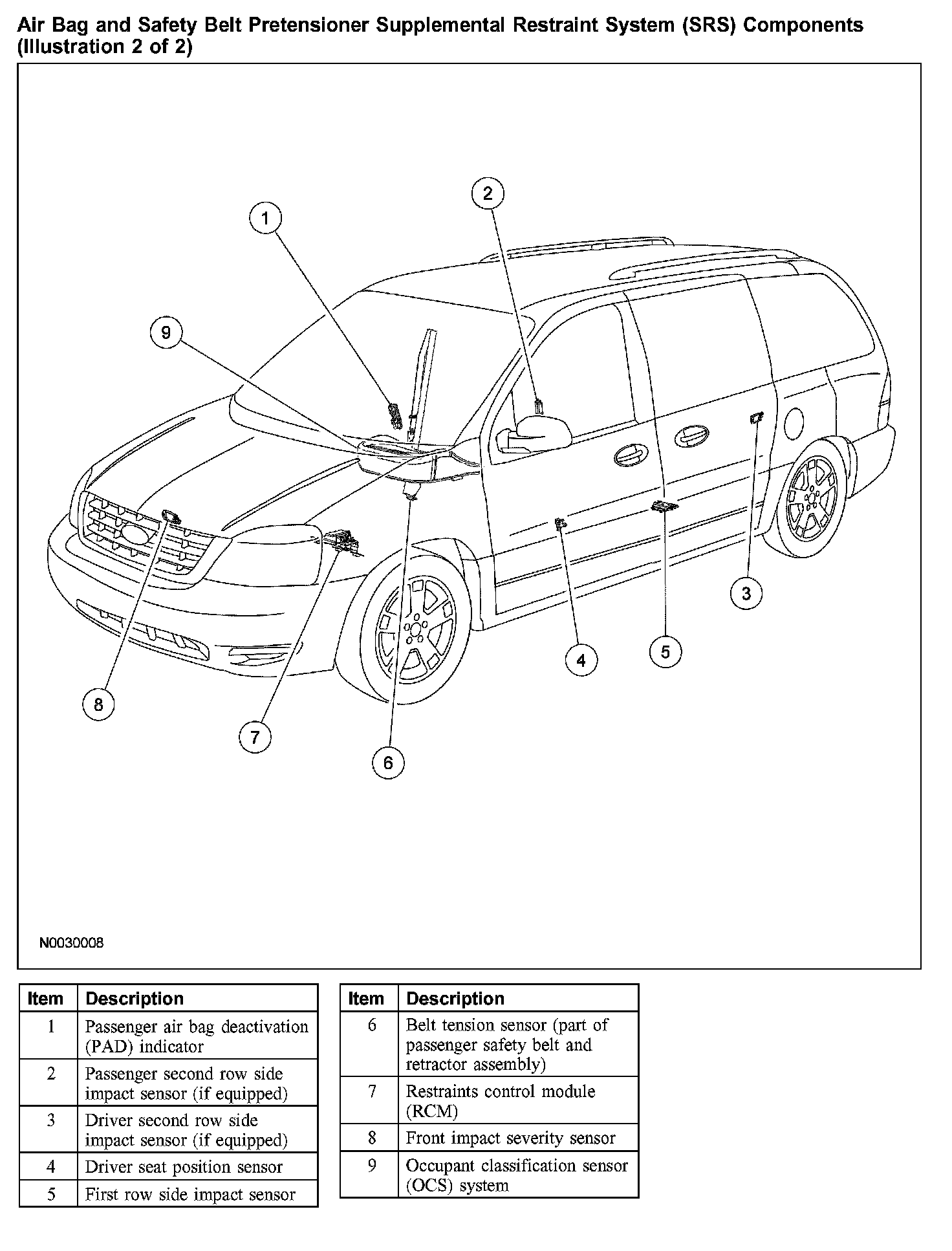 Air Bag and Safety Belt Pretensioner Supplemental Restraint System (SRS) Components (Illustration 2 of 2)

1
2
9
3
4
5
8
7
6

N0030008

| Item | Description |
|---|---|
| 1 | Passenger air bag deactivation (PAD) indicator |
| 2 | Passenger second row side impact sensor (if equipped) |
| 3 | Driver second row side impact sensor (if equipped) |
| 4 | Driver seat position sensor |
| 5 | First row side impact sensor |

| Item | Description |
|---|---|
| 6 | Belt tension sensor (part of passenger safety belt and retractor assembly) |
| 7 | Restraints control module (RCM) |
| 8 | Front impact severity sensor |
| 9 | Occupant classification sensor (OCS) system |